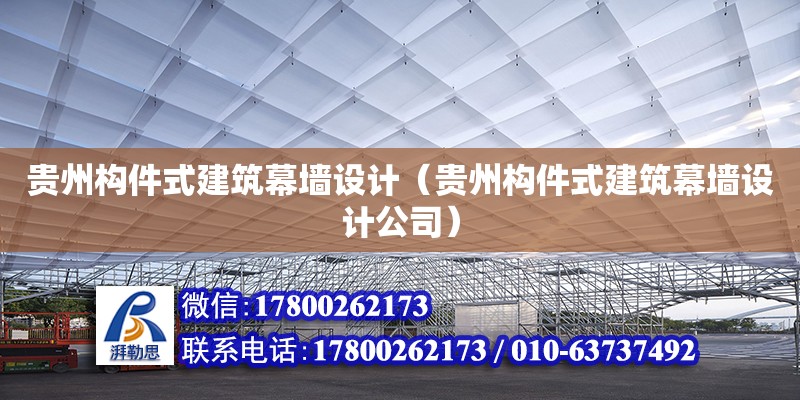 贵州构件式建筑幕墙设计（贵州构件式建筑幕墙设计公司）

湃勒思

微信：17800262173

联系电话：17800262173 / 010-63737492